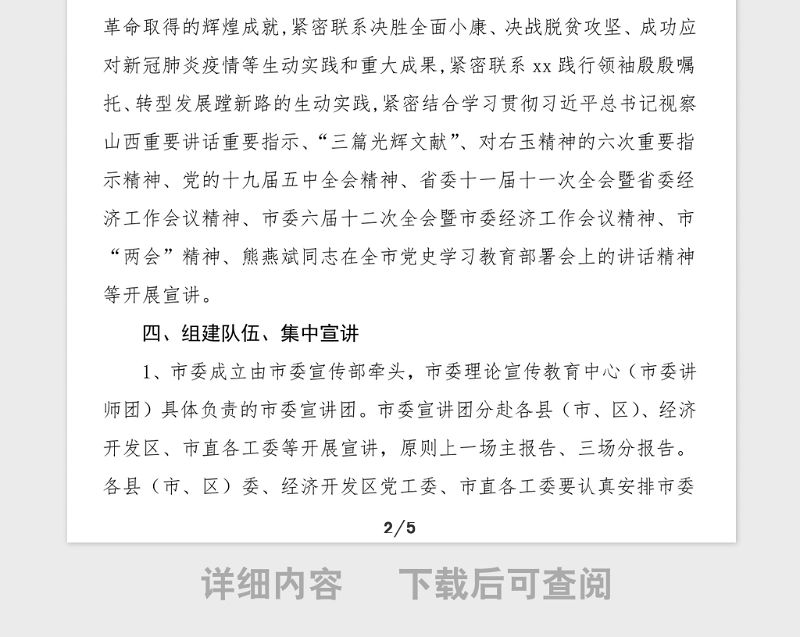 革命取得的辉煌成就，紧密联系决胜全面小康、决战脱贫攻坚、成功应对新冠肺炎疫情等生动实践和重大成果，紧密联系 xx 践行领袖殷殷嘱托、转型发展蹚新路的生动实践，紧密结合学习贯彻习近平总书记视察山西重要讲话重要指示、“三篇光辉文献”、对右玉精神的六次重要指示精神、党的十九届五中全会精神、省委十一届十一次全会暨省委经济工作会议精神、市委六届十二次全会暨市委经济工作会议精神、市“两会”精神、熊燕斌同志在全市党史学习教育部署会上的讲话精神等开展宣讲。

四、组建队伍、集中宣讲

1、市委成立由市委宣传部牵头，市委理论宣传教育中心（市委讲师团）具体负责的市委宣讲团。市委宣讲团分赴各县（市、区）、经济开发区、市直各工委等开展宣讲，原则上一场主报告、三场分报告。各县（市、区）委、经济开发区党工委、市直各工委要认真安排市委

2/5

详细内容 下载后可查阅